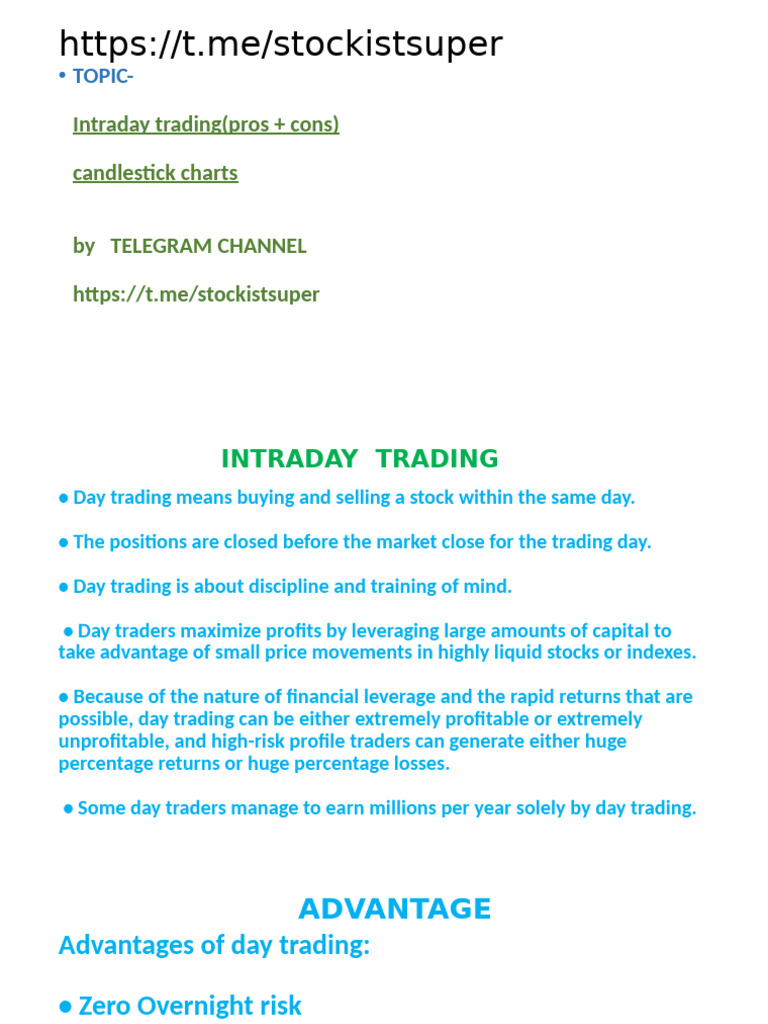 https://t.me/stockistsuper

• TOPIC-

Intraday trading(pros + cons)

candlestick charts

by TELEGRAM CHANNEL

https://t.me/stockistsuper

INTRADAY TRADING

● Day trading means buying and selling a stock within the same day.

● The positions are closed before the market close for the trading day.

● Day trading is about discipline and training of mind.

● Day traders maximize profits by leveraging large amounts of capital to take advantage of small price movements in highly liquid stocks or indexes.

● Because of the nature of financial leverage and the rapid returns that are possible, day trading can be either extremely profitable or extremely unprofitable, and high-risk profile traders can generate either huge percentage returns or huge percentage losses.

● Some day traders manage to earn millions per year solely by day trading.

ADVANTAGE

Advantages of day trading:

● Zero Overnight risk